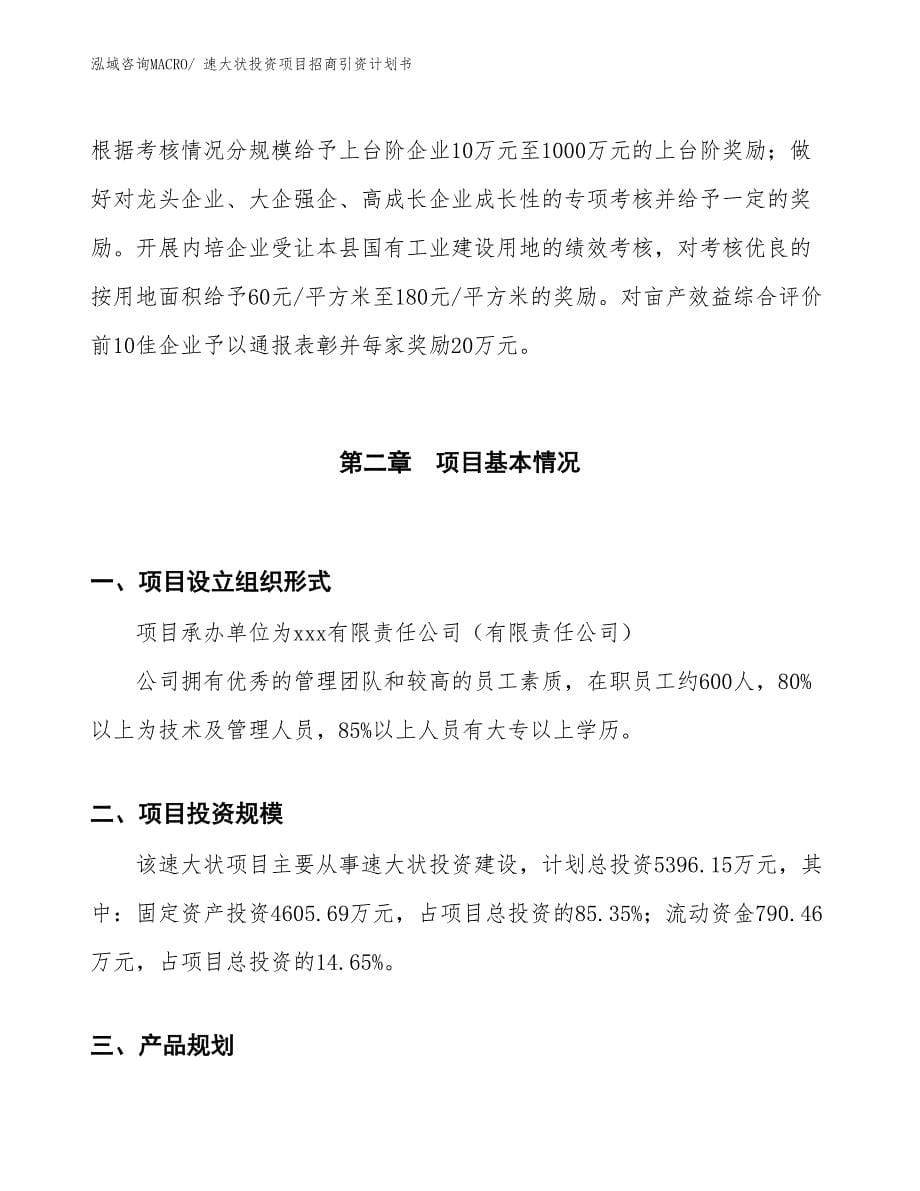 泓域咨询MACRO/ 速大状投资项目招商引资计划书

根据考核情况分规模给予上台阶企业10万元至1000万元的上台阶奖励；做好对龙头企业、大企强企、高成长企业成长性的专项考核并给予一定的奖励。开展内培企业受让本县国有工业建设用地的绩效考核，对考核优良的按用地面积给予60元/平方米至180元/平方米的奖励。对亩产效益综合评价前10佳企业予以通报表彰并每家奖励20万元。

第二章　项目基本情况

一、项目设立组织形式

项目承办单位为xxx有限责任公司（有限责任公司）

公司拥有优秀的管理团队和较高的员工素质，在职员工约600人，80%以上为技术及管理人员，85%以上人员有大专以上学历。

二、项目投资规模

该速大状项目主要从事速大状投资建设，计划总投资5396.15万元，其中：固定资产投资4605.69万元，占项目总投资的85.35%；流动资金790.46万元，占项目总投资的14.65%。

三、产品规划